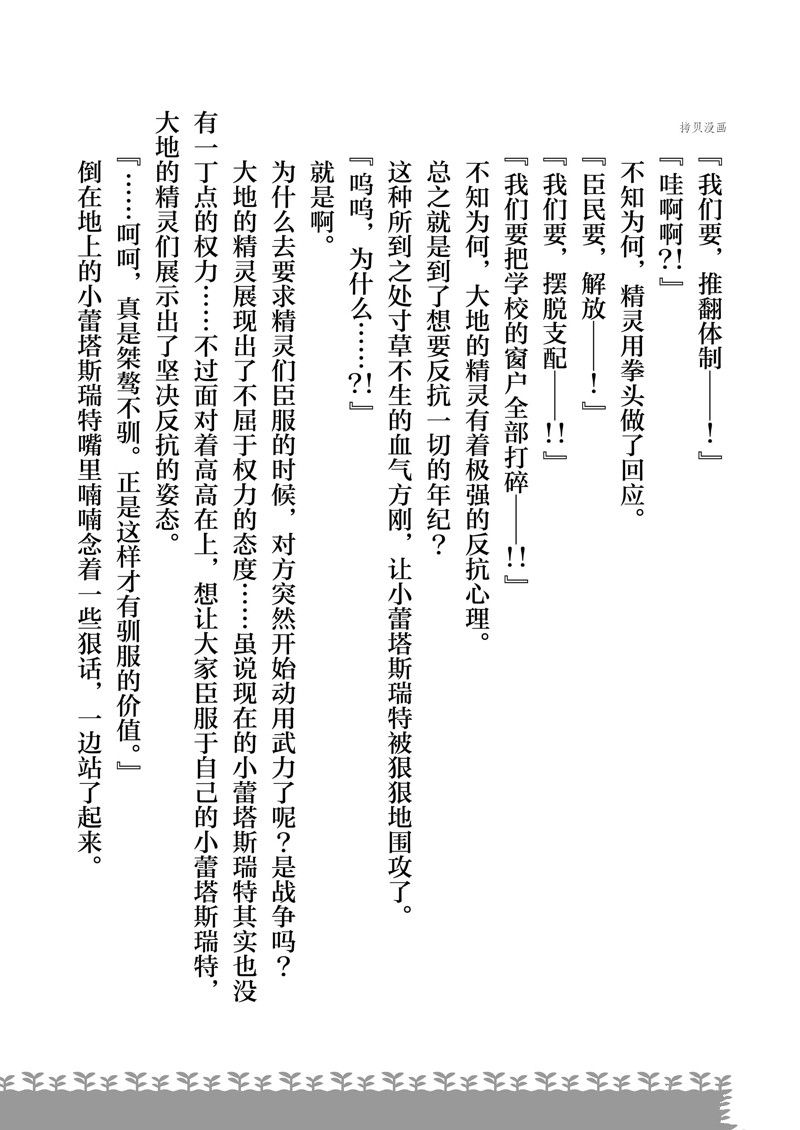 拷贝漫画

『我们要，推翻体制——！』

『哇啊啊?!』

不知为何，精灵用拳头做了回应。

『臣民要，解放——！』

『我们要，摆脱支配——!!』

『我们要把学校的窗户全部打碎——!!』

不知为何，大地的精灵有着极强的反抗心理。

总之就是到了想要反抗一切的年纪？

这种所到之处寸草不生的血气方刚，让小蕾塔斯瑞特被狠狠地围攻了。

『呜呜，为什么……?!』

就是啊。

为什么去要求精灵们臣服的时候，对方突然开始动用武力了呢？是战争吗？

大地的精灵展现出了不屈于权力的态度……虽说现在的小蕾塔斯瑞特其实也没有一丁点的权力……不过面对着高高在上，想让大家臣服于自己的小蕾塔斯瑞特，大地的精灵们展示出了坚决反抗的姿态。

『……呵呵，真是桀骜不驯。正是这样才有驯服的价值。』

倒在地上的小蕾塔斯瑞特嘴里喃喃念着一些狠话，一边站了起来。